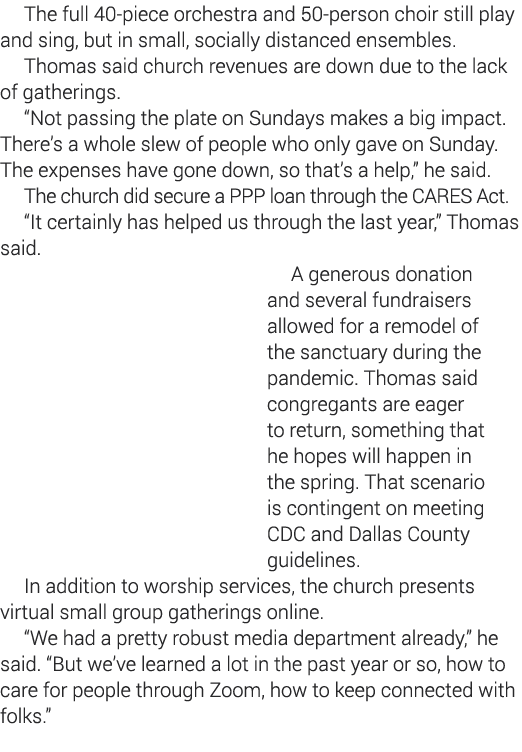 The full 40-piece orchestra and 50-person choir still play and sing, but in small, socially distanced ensembles.

Thomas said church revenues are down due to the lack of gatherings.

“Not passing the plate on Sundays makes a big impact. There’s a whole slew of people who only gave on Sunday. The expenses have gone down, so that’s a help,” he said.

The church did secure a PPP loan through the CARES Act.

“It certainly has helped us through the last year,” Thomas said.

A generous donation and several fundraisers allowed for a remodel of the sanctuary during the pandemic. Thomas said congregants are eager to return, something that he hopes will happen in the spring. That scenario is contingent on meeting CDC and Dallas County guidelines.

In addition to worship services, the church presents virtual small group gatherings online.

“We had a pretty robust media department already,” he said. “But we’ve learned a lot in the past year or so, how to care for people through Zoom, how to keep connected with folks.”